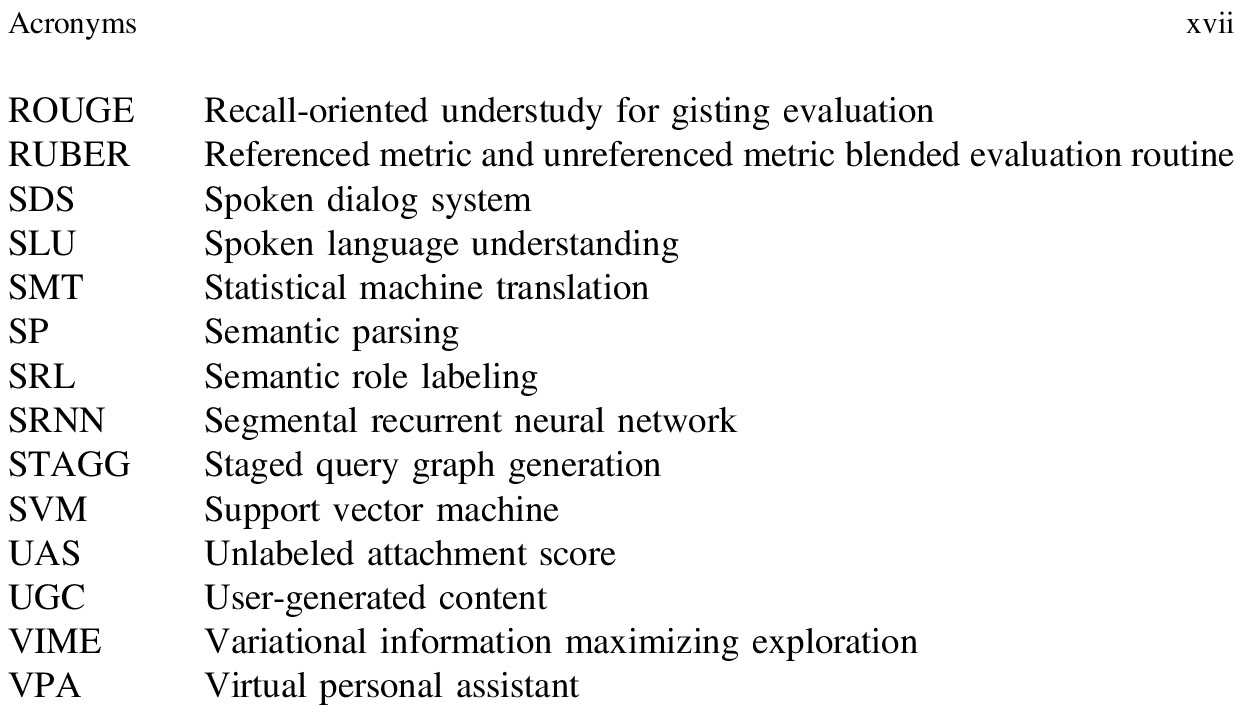 Acronyms xvii

ROUGE Recall-oriented understudy for gisting evaluation
RUBER Referenced metric and unreferenced metric blended evaluation routine
SDS Spoken dialog system
SLU Spoken language understanding
SMT Statistical machine translation
SP Semantic parsing
SRL Semantic role labeling
SRNN Segmental recurrent neural network
STAGG Staged query graph generation
SVM Support vector machine
UAS Unlabeled attachment score
UGC User-generated content
VIME Variational information maximizing exploration
VPA Virtual personal assistant